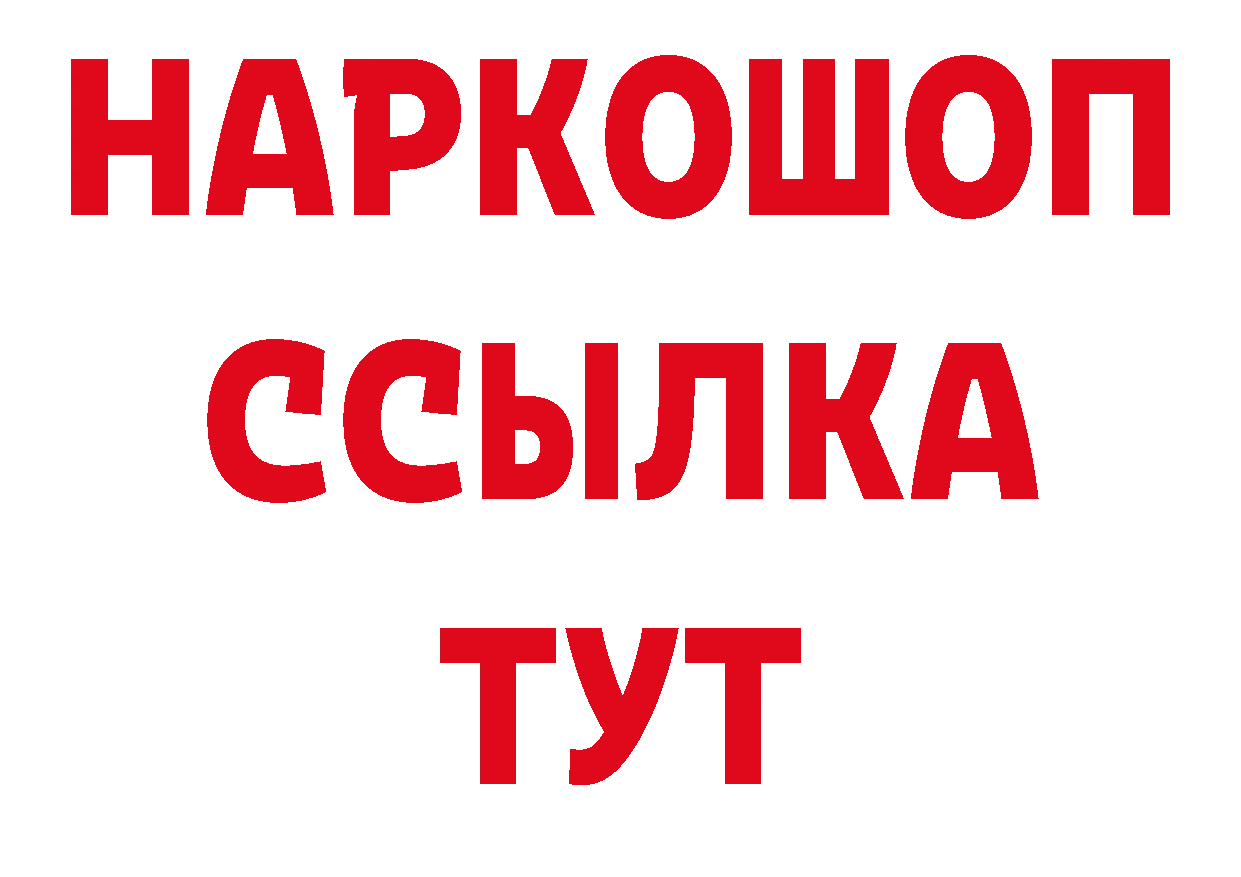 НАРКОШОП
ССЫЛКА
ТУТ